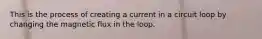 This is the process of creating a current in a circuit loop by changing the magnetic flux in the loop.